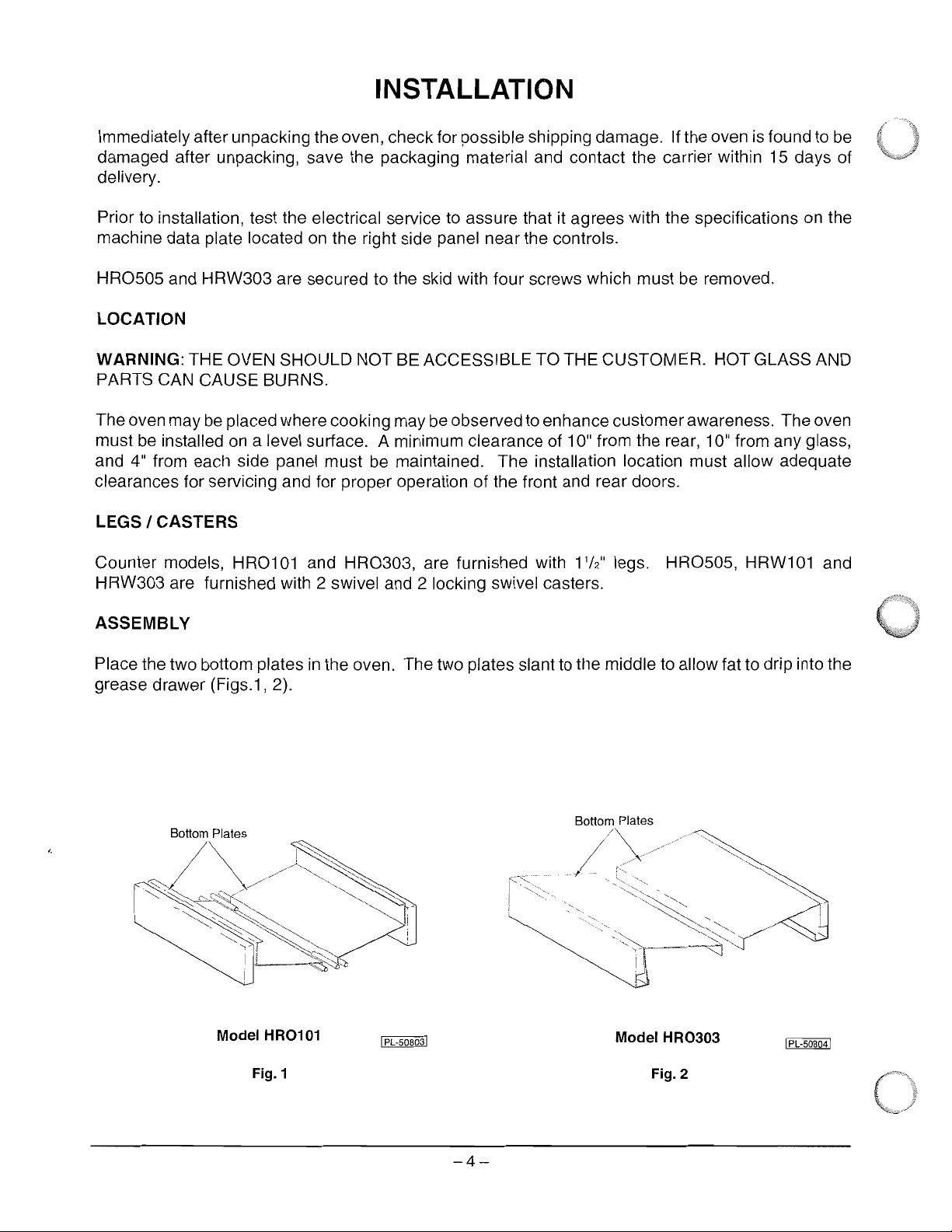 INSTALLATION

Immediately after unpacking the oven, check for possible shipping damage. If the oven is found to be damaged after unpacking, save the packaging material and contact the carrier within 15 days of delivery.

Prior to installation, test the electrical service to assure that it agrees with the specifications on the machine data plate located on the right side panel near the controls.

HRO505 and HRW303 are secured to the skid with four screws which must be removed.

LOCATION

WARNING: THE OVEN SHOULD NOT BE ACCESSIBLE TO THE CUSTOMER. HOT GLASS AND PARTS CAN CAUSE BURNS.

The oven may be placed where cooking may be observed to enhance customer awareness. The oven must be installed on a level surface. A minimum clearance of 10" from the rear, 10" from any glass, and 4" from each side panel must be maintained. The installation location must allow adequate clearances for servicing and for proper operation of the front and rear doors.

LEGS / CASTERS

Counter models, HRO101 and HRO303, are furnished with $1\frac{1}{2}$" legs. HRO505, HRW101 and HRW303 are furnished with 2 swivel and 2 locking swivel casters.

ASSEMBLY

Place the two bottom plates in the oven. The two plates slant to the middle to allow fat to drip into the grease drawer (Figs.1, 2).

Bottom Plates

Model HRO101

PL-50803

Fig. 1

Bottom Plates

Model HRO303

PL-50804

Fig. 2

– 4 –